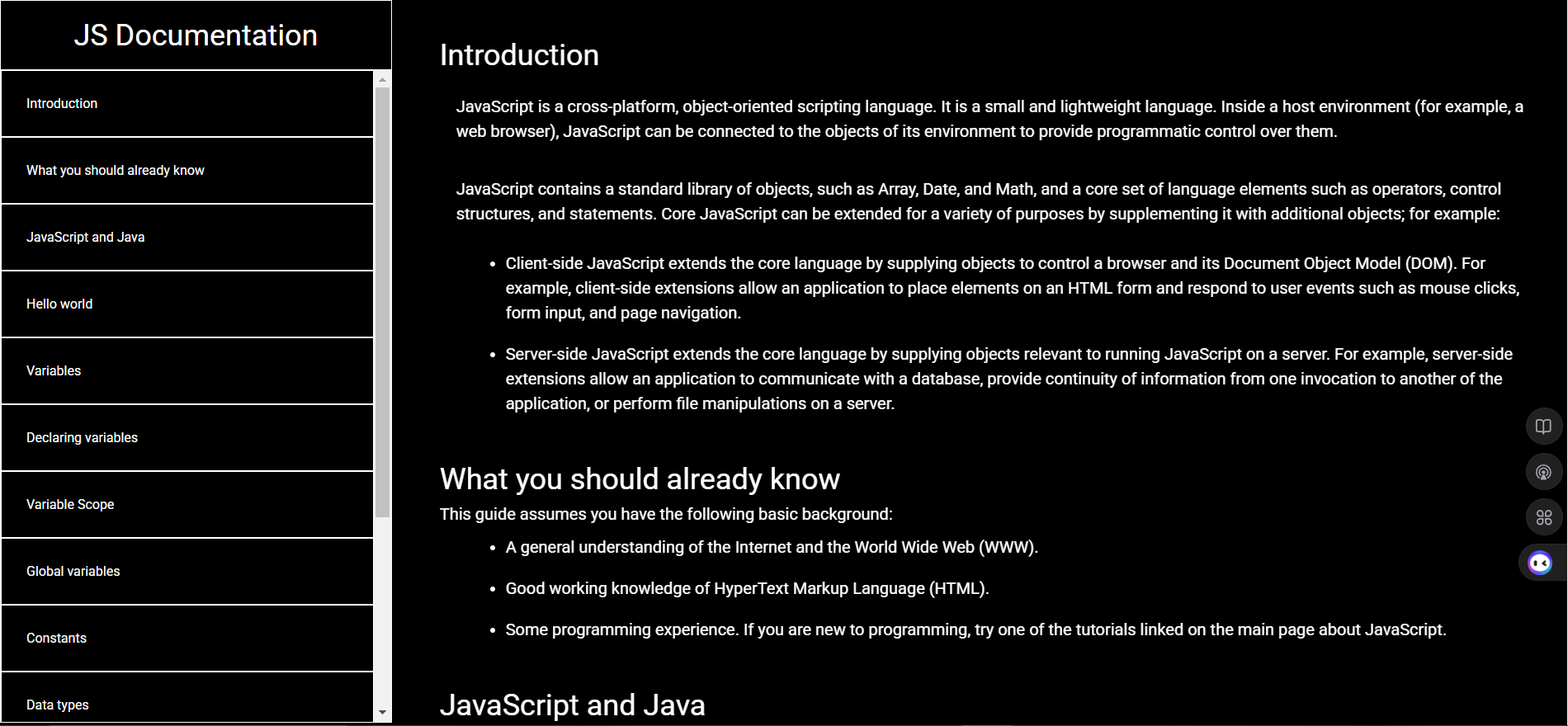 JS Documentation

Introduction

What you should already know

JavaScript and Java

Hello world

Variables

Declaring variables

Variable Scope

Global variables

Constants

Data types

Introduction

JavaScript is a cross-platform, object-oriented scripting language. It is a small and lightweight language. Inside a host environment (for example, a web browser), JavaScript can be connected to the objects of its environment to provide programmatic control over them.

JavaScript contains a standard library of objects, such as Array, Date, and Math, and a core set of language elements such as operators, control structures, and statements. Core JavaScript can be extended for a variety of purposes by supplementing it with additional objects; for example:

- Client-side JavaScript extends the core language by supplying objects to control a browser and its Document Object Model (DOM). For example, client-side extensions allow an application to place elements on an HTML form and respond to user events such as mouse clicks, form input, and page navigation.
- Server-side JavaScript extends the core language by supplying objects relevant to running JavaScript on a server. For example, server-side extensions allow an application to communicate with a database, provide continuity of information from one invocation to another of the application, or perform file manipulations on a server.

What you should already know

This guide assumes you have the following basic background:

- A general understanding of the Internet and the World Wide Web (WWW).
- Good working knowledge of HyperText Markup Language (HTML).
- Some programming experience. If you are new to programming, try one of the tutorials linked on the main page about JavaScript.

JavaScript and Java